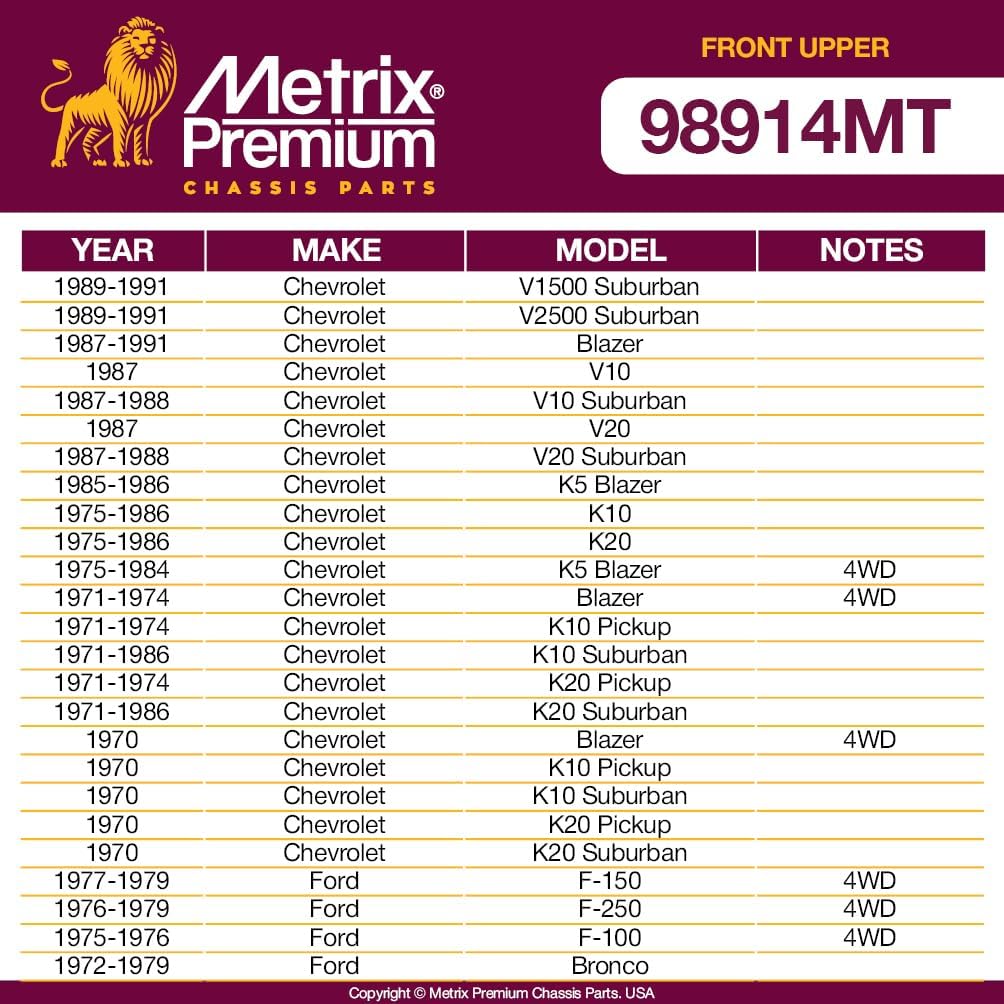 Metrix® Premium
CHASSIS PARTS

FRONT UPPER
98914MT

| YEAR | MAKE | MODEL | NOTES |
|---|---|---|---|
| 1989-1991 | Chevrolet | V1500 Suburban | |
| 1989-1991 | Chevrolet | V2500 Suburban | |
| 1987-1991 | Chevrolet | Blazer | |
| 1987 | Chevrolet | V10 | |
| 1987-1988 | Chevrolet | V10 Suburban | |
| 1987 | Chevrolet | V20 | |
| 1987-1988 | Chevrolet | V20 Suburban | |
| 1985-1986 | Chevrolet | K5 Blazer | |
| 1975-1986 | Chevrolet | K10 | |
| 1975-1986 | Chevrolet | K20 | |
| 1975-1984 | Chevrolet | K5 Blazer | 4WD |
| 1971-1974 | Chevrolet | Blazer | 4WD |
| 1971-1974 | Chevrolet | K10 Pickup | |
| 1971-1986 | Chevrolet | K10 Suburban | |
| 1971-1974 | Chevrolet | K20 Pickup | |
| 1971-1986 | Chevrolet | K20 Suburban | |
| 1970 | Chevrolet | Blazer | 4WD |
| 1970 | Chevrolet | K10 Pickup | |
| 1970 | Chevrolet | K10 Suburban | |
| 1970 | Chevrolet | K20 Pickup | |
| 1970 | Chevrolet | K20 Suburban | |
| 1977-1979 | Ford | F-150 | 4WD |
| 1976-1979 | Ford | F-250 | 4WD |
| 1975-1976 | Ford | F-100 | 4WD |
| 1972-1979 | Ford | Bronco | |

Copyright © Metrix Premium Chassis Parts. USA